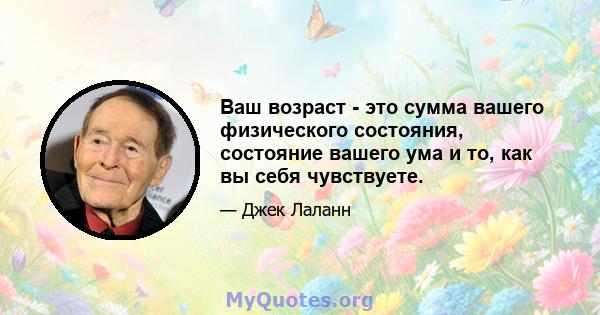 Ваш возраст - это сумма вашего физического состояния, состояние вашего ума и то, как вы себя чувствуете.

— Джек Лаланн

MyQuotes.org